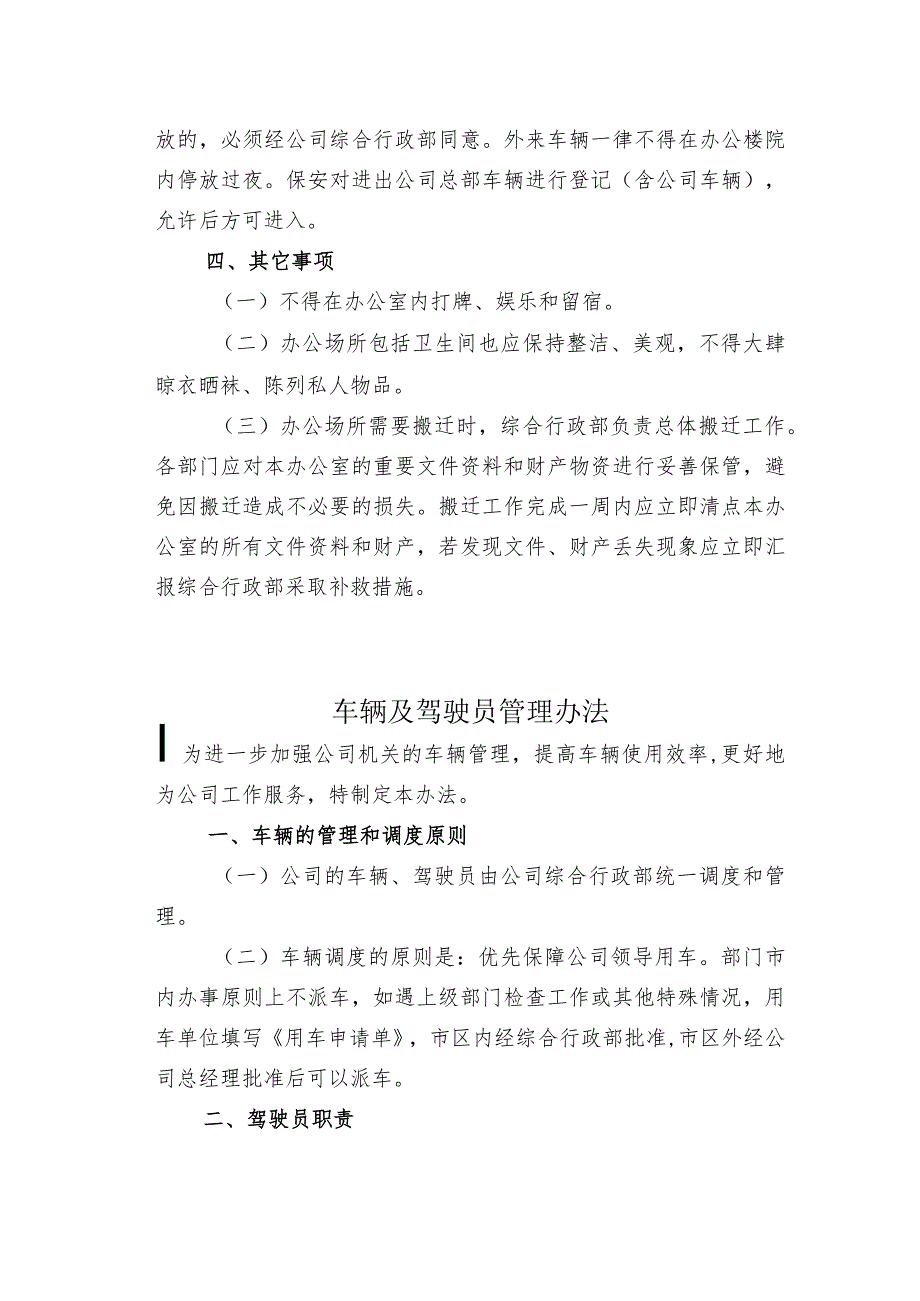 放的，必须经公司综合行政部同意。外来车辆一律不得在办公楼院内停放过夜。保安对进出公司总部车辆进行登记（含公司车辆），允许后方可进入。

四、其它事项

（一）不得在办公室内打牌、娱乐和留宿。

（二）办公场所包括卫生间也应保持整洁、美观，不得大肆晾衣晒袜、陈列私人物品。

（三）办公场所需要搬迁时，综合行政部负责总体搬迁工作。各部门应对本办公室的重要文件资料和财产物资进行妥善保管，避免因搬迁造成不必要的损失。搬迁工作完成一周内应立即清点本办公室的所有文件资料和财产，若发现文件、财产丢失现象应立即汇报综合行政部采取补救措施。

车辆及驾驶员管理办法

为进一步加强公司机关的车辆管理，提高车辆使用效率，更好地为公司工作服务，特制定本办法。

一、车辆的管理和调度原则

（一）公司的车辆、驾驶员由公司综合行政部统一调度和管理。

（二）车辆调度的原则是：优先保障公司领导用车。部门市内办事原则上不派车，如遇上级部门检查工作或其他特殊情况，用车单位填写《用车申请单》，市区内经综合行政部批准，市区外经公司总经理批准后可以派车。

二、驾驶员职责